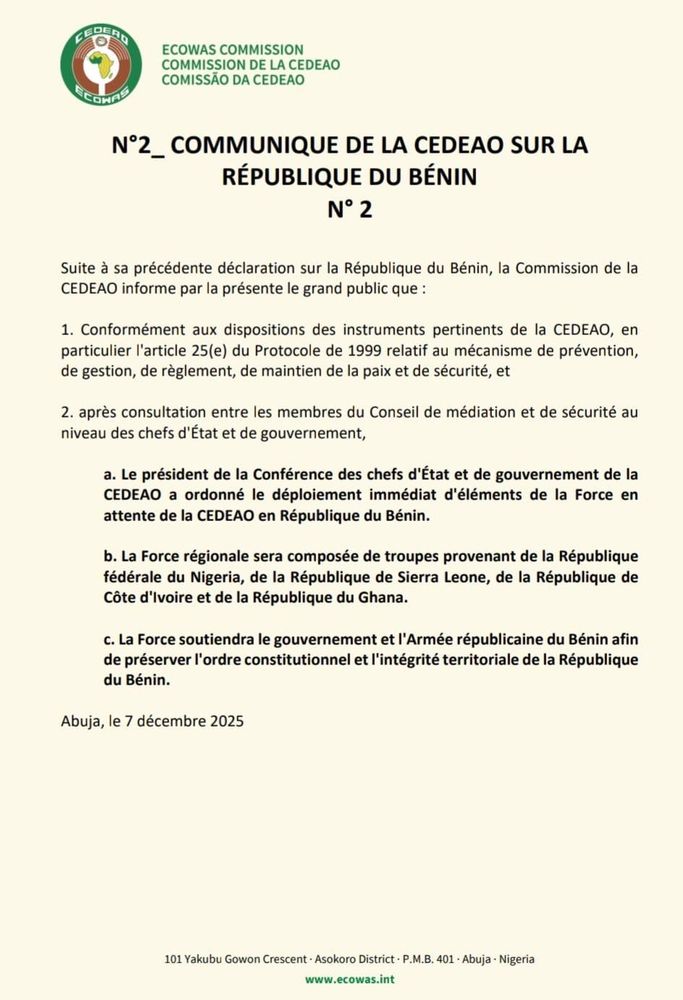 CEDEAO
ECOWAS

ECOWAS COMMISSION
COMMISSION DE LA CEDEAO
COMISSÃO DA CEDEAO

N°2_ COMMUNIQUE DE LA CEDEAO SUR LA RÉPUBLIQUE DU BÉNIN
N° 2

Suite à sa précédente déclaration sur la République du Bénin, la Commission de la CEDEAO informe par la présente le grand public que :

1. Conformément aux dispositions des instruments pertinents de la CEDEAO, en particulier l'article 25(e) du Protocole de 1999 relatif au mécanisme de prévention, de gestion, de règlement, de maintien de la paix et de sécurité, et

2. après consultation entre les membres du Conseil de médiation et de sécurité au niveau des chefs d'État et de gouvernement,

a. Le président de la Conférence des chefs d'État et de gouvernement de la CEDEAO a ordonné le déploiement immédiat d'éléments de la Force en attente de la CEDEAO en République du Bénin.

b. La Force régionale sera composée de troupes provenant de la République fédérale du Nigeria, de la République de Sierra Leone, de la République de Côte d'Ivoire et de la République du Ghana.

c. La Force soutiendra le gouvernement et l'Armée républicaine du Bénin afin de préserver l'ordre constitutionnel et l'intégrité territoriale de la République du Bénin.

Abuja, le 7 décembre 2025

101 Yakubu Gowon Crescent · Asokoro District · P.M.B. 401 · Abuja · Nigeria
www.ecowas.int